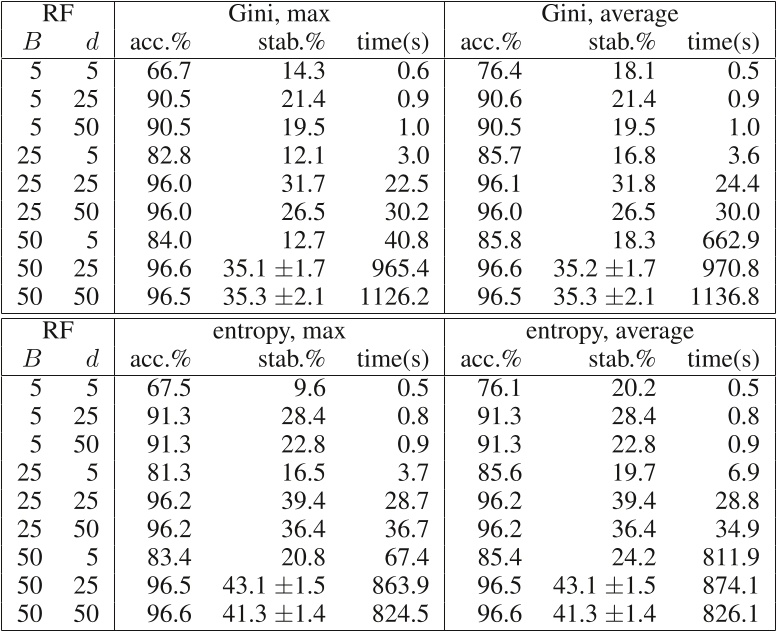 | RF | | Gini, max | | | Gini, average | | |
|---|---|---|---|---|---|---|---|
| $B$ | $d$ | acc.% | stab.% | time(s) | acc.% | stab.% | time(s) |
| 5 | 5 | 66.7 | 14.3 | 0.6 | 76.4 | 18.1 | 0.5 |
| 5 | 25 | 90.5 | 21.4 | 0.9 | 90.6 | 21.4 | 0.9 |
| 5 | 50 | 90.5 | 19.5 | 1.0 | 90.5 | 19.5 | 1.0 |
| 25 | 5 | 82.8 | 12.1 | 3.0 | 85.7 | 16.8 | 3.6 |
| 25 | 25 | 96.0 | 31.7 | 22.5 | 96.1 | 31.8 | 24.4 |
| 25 | 50 | 96.0 | 26.5 | 30.2 | 96.0 | 26.5 | 30.0 |
| 50 | 5 | 84.0 | 12.7 | 40.8 | 85.8 | 18.3 | 662.9 |
| 50 | 25 | 96.6 | 35.1 $\pm$1.7 | 965.4 | 96.6 | 35.2 $\pm$1.7 | 970.8 |
| 50 | 50 | 96.5 | 35.3 $\pm$2.1 | 1126.2 | 96.5 | 35.3 $\pm$2.1 | 1136.8 |

| RF | | entropy, max | | | entropy, average | | |
|---|---|---|---|---|---|---|---|
| $B$ | $d$ | acc.% | stab.% | time(s) | acc.% | stab.% | time(s) |
| 5 | 5 | 67.5 | 9.6 | 0.5 | 76.1 | 20.2 | 0.5 |
| 5 | 25 | 91.3 | 28.4 | 0.8 | 91.3 | 28.4 | 0.8 |
| 5 | 50 | 91.3 | 22.8 | 0.9 | 91.3 | 22.8 | 0.9 |
| 25 | 5 | 81.3 | 16.5 | 3.7 | 85.6 | 19.7 | 6.9 |
| 25 | 25 | 96.2 | 39.4 | 28.7 | 96.2 | 39.4 | 28.8 |
| 25 | 50 | 96.2 | 36.4 | 36.7 | 96.2 | 36.4 | 34.9 |
| 50 | 5 | 83.4 | 20.8 | 67.4 | 85.4 | 24.2 | 811.9 |
| 50 | 25 | 96.5 | 43.1 $\pm$1.5 | 863.9 | 96.5 | 43.1 $\pm$1.5 | 874.1 |
| 50 | 50 | 96.6 | 41.3 $\pm$1.4 | 824.5 | 96.6 | 41.3 $\pm$1.4 | 826.1 |